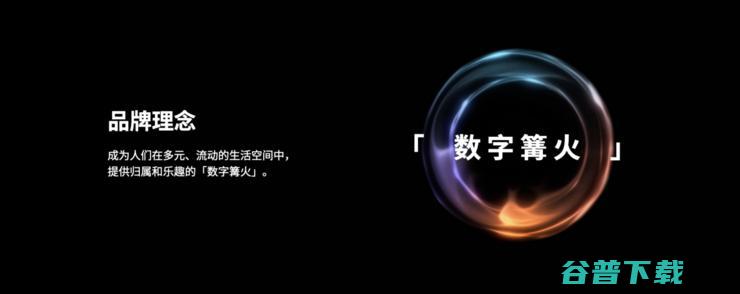 品牌理念

成为人们在多元、流动的生活空间中，提供归属和乐趣的「数字篝火」。

「 数字篝火 」

谷普下载